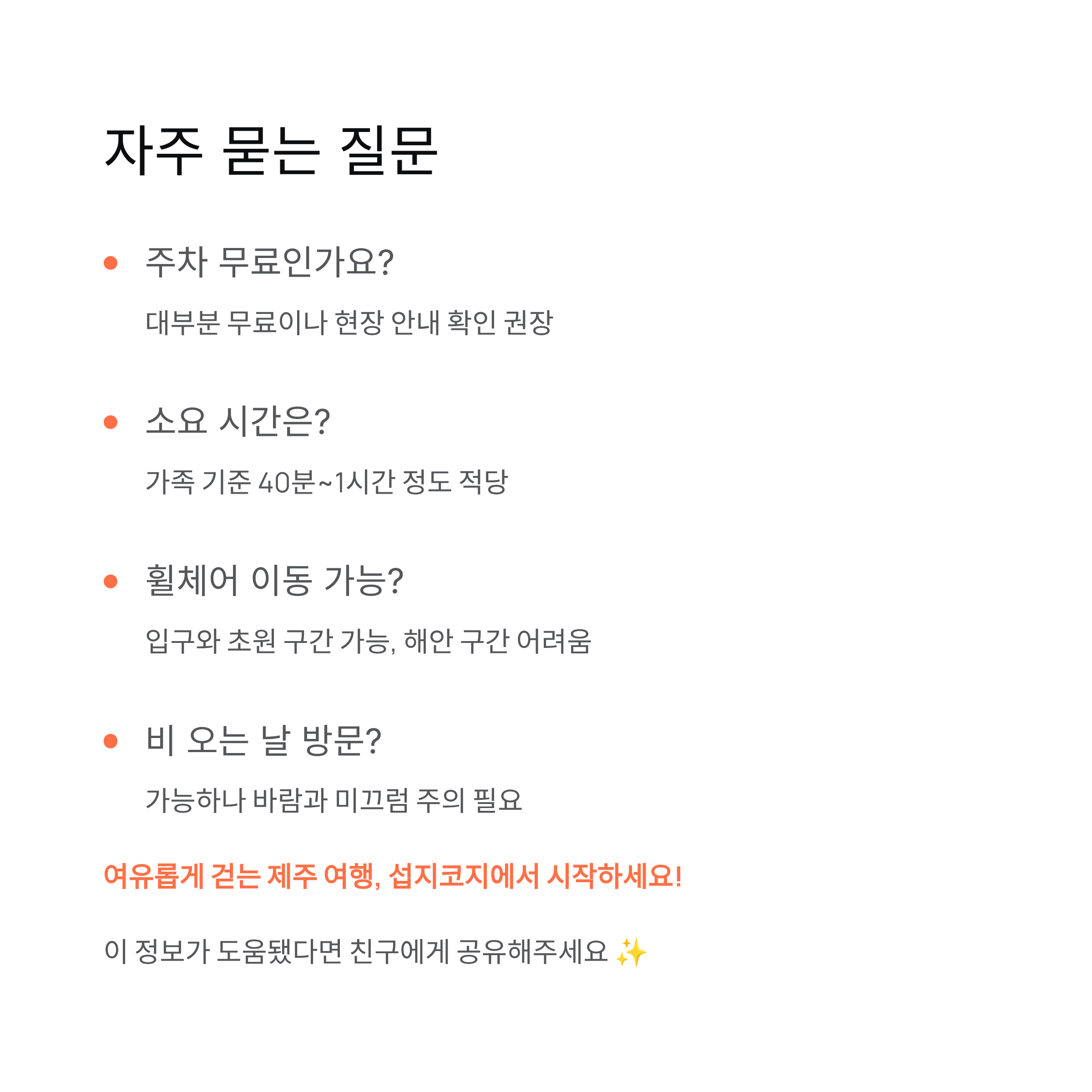 자주 묻는 질문

• 주차 무료인가요?

대부분 무료이나 현장 안내 확인 권장

• 소요 시간은?

가족 기준 40분~1시간 정도 적당

• 휠체어 이동 가능?

입구와 초원 구간 가능, 해안 구간 어려움

• 비 오는 날 방문?

가능하나 바람과 미끄럼 주의 필요

여유롭게 걷는 제주 여행, 섭지코지에서 시작하세요!

이 정보가 도움됐다면 친구에게 공유해주세요 ✨